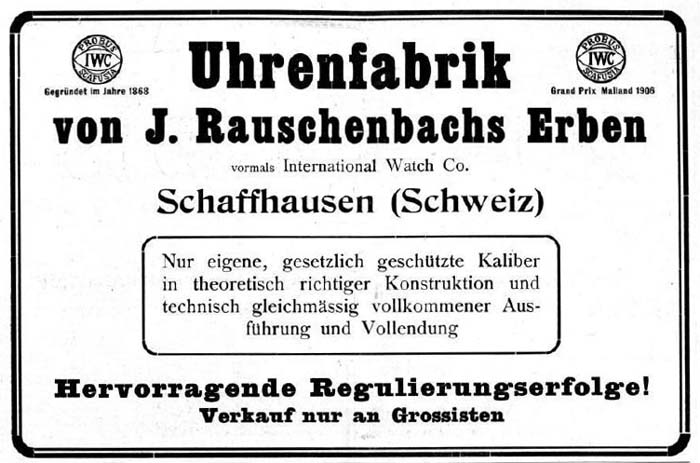 PROBUS
IWC
SCAFUSIA
Gegründet im Jahre 1868

Uhrenfabrik

PROBUS
IWC
SCAFUSIA
Grand Prix Mailand 1906

von J. Rauschenbachs Erben

vormals International Watch Co.

Schaffhausen (Schweiz)

Nur eigene, gesetzlich geschützte Kaliber in theoretisch richtiger Konstruktion und technisch gleichmässig vollkommener Ausführung und Vollendung

Hervorragende Regulierungserfolge!
Verkauf nur an Grossisten